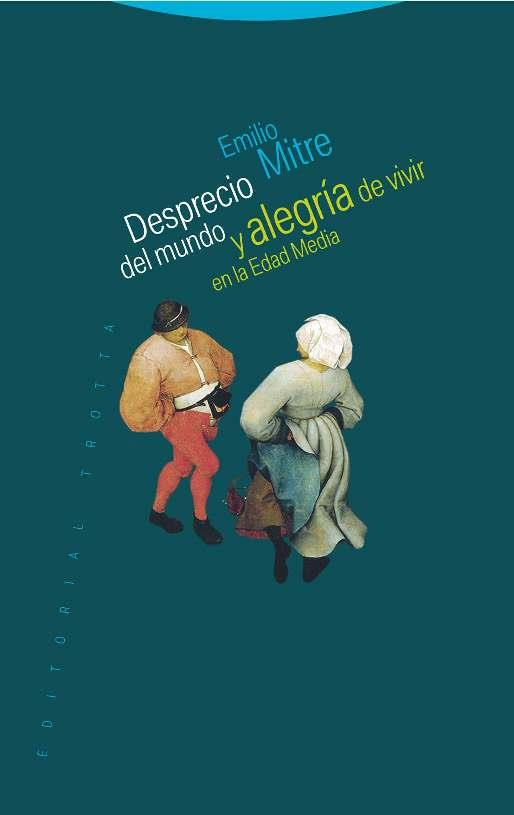 Emilio Mitre

Desprecio del mundo y alegría de vivir en la Edad Media

EDITORIAL TROTTA